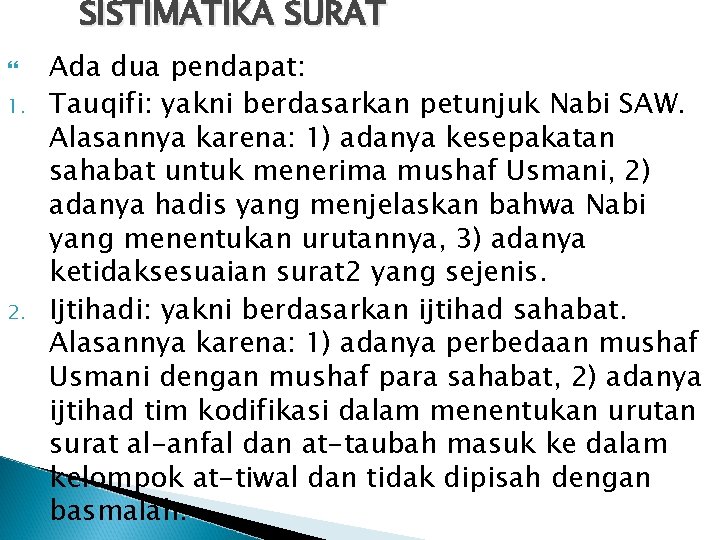 SISTIMATIKA SURAT

Ada dua pendapat:

1. Tauqifi: yakni berdasarkan petunjuk Nabi SAW. Alasannya karena: 1) adanya kesepakatan sahabat untuk menerima mushaf Usmani, 2) adanya hadis yang menjelaskan bahwa Nabi yang menentukan urutannya, 3) adanya ketidaksesuaian surat2 yang sejenis.

2. Ijtihadi: yakni berdasarkan ijtihad sahabat. Alasannya karena: 1) adanya perbedaan mushaf Usmani dengan mushaf para sahabat, 2) adanya ijtihad tim kodifikasi dalam menentukan urutan surat al-anfal dan at-taubah masuk ke dalam kelompok at-tiwal dan tidak dipisah dengan basmalah.